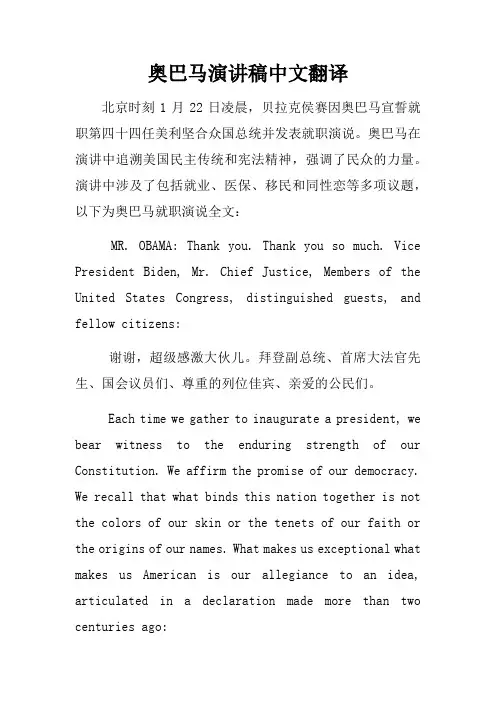 奥巴马演讲稿中文翻译

北京时刻 1 月 22 日凌晨，贝拉克侯赛因奥巴马宣誓就职第四十四任美利坚合众国总统并发表就职演说。奥巴马在演讲中追溯美国民主传统和宪法精神，强调了民众的力量。演讲中涉及了包括就业、医保、移民和同性恋等多项议题，以下为奥巴马就职演说全文：

MR. OBAMA: Thank you. Thank you so much. Vice President Biden, Mr. Chief Justice, Members of the United States Congress, distinguished guests, and fellow citizens:

谢谢，超级感激大伙儿。拜登副总统、首席大法官先生、国会议员们、尊重的列位佳宾、亲爱的公民们。

Each time we gather to inaugurate a president, we bear witness to the enduring strength of our Constitution. We affirm the promise of our democracy. We recall that what binds this nation together is not the colors of our skin or the tenets of our faith or the origins of our names. What makes us exceptional what makes us American is our allegiance to an idea, articulated in a declaration made more than two centuries ago: